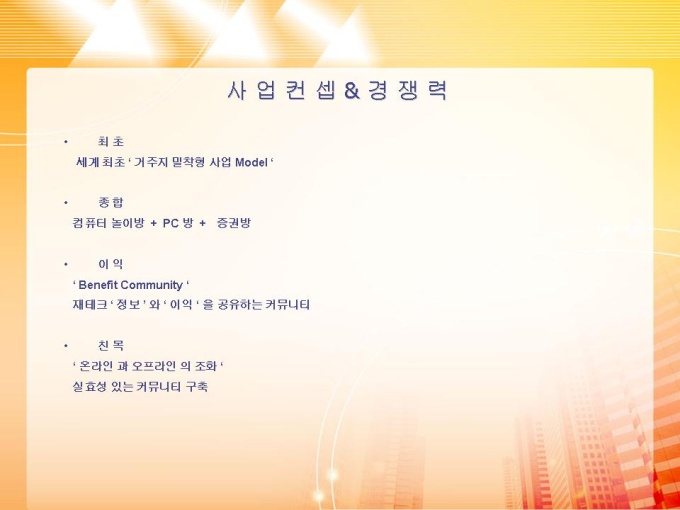 사 업 컨 셉 & 경 쟁 력

• 최 초
세계 최초 ' 거주지 밀착형 사업 Model '

• 종 합
컴퓨터 놀이방 + PC 방 + 증권방

• 이 익
' Benefit Community '
재테크 ' 정보 ' 와 ' 이익 ' 을 공유하는 커뮤니티

• 친 목
' 온라인 과 오프라인 의 조화 '
실효성 있는 커뮤니티 구축